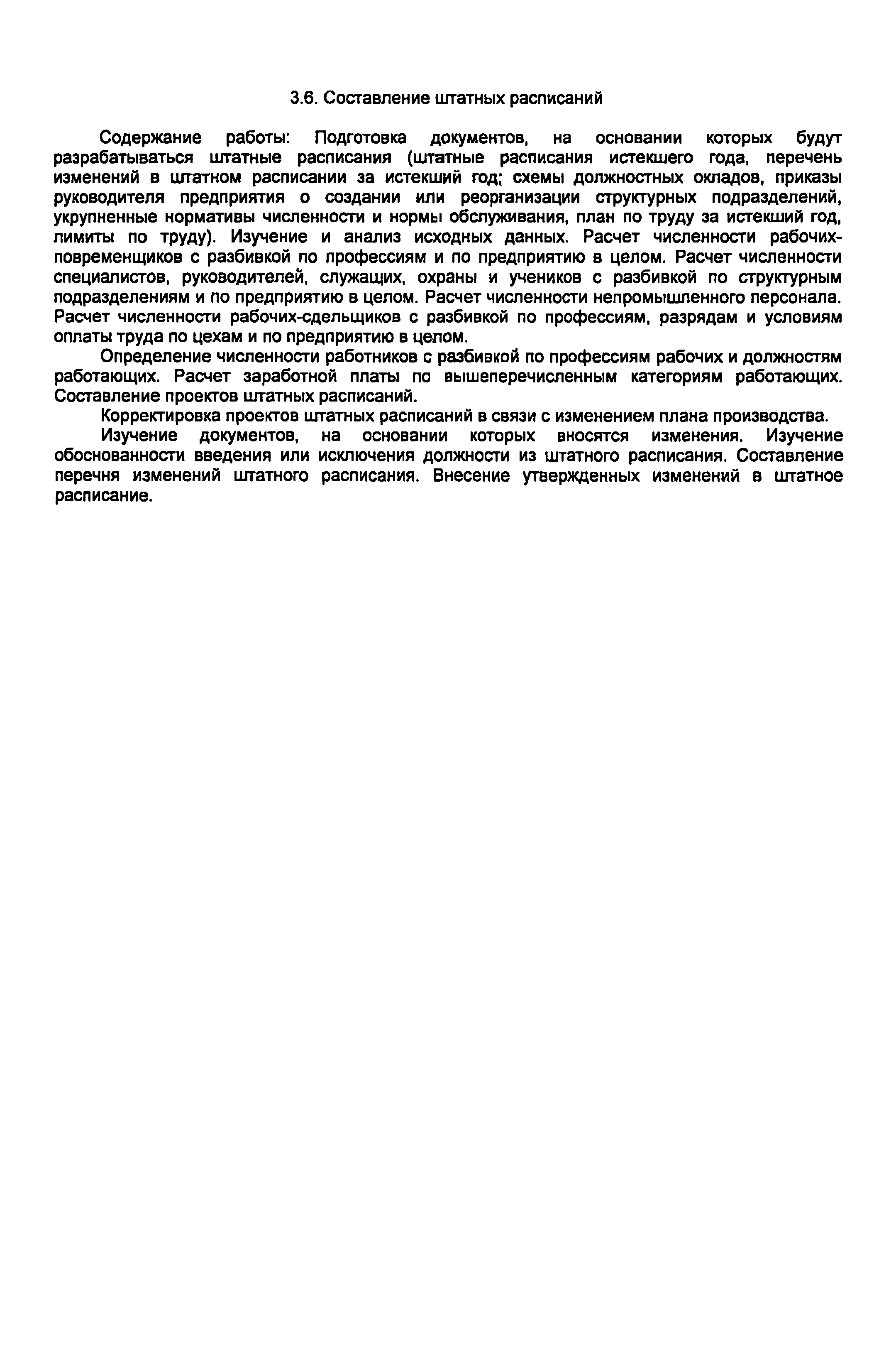 3.6. Составление штатных расписаний

Содержание работы: Подготовка документов, на основании которых будут разрабатываться штатные расписания (штатные расписания истекшего года, перечень изменений в штатном расписании за истекший год; схемы должностных окладов, приказы руководителя предприятия о создании или реорганизации структурных подразделений, укрупненные нормативы численности и нормы обслуживания, план по труду за истекший год, лимиты по труду). Изучение и анализ исходных данных. Расчет численности рабочих-повременщиков с разбивкой по профессиям и по предприятию в целом. Расчет численности специалистов, руководителей, служащих, охраны и учеников с разбивкой по структурным подразделениям и по предприятию в целом. Расчет численности непромышленного персонала. Расчет численности рабочих-сдельщиков с разбивкой по профессиям, разрядам и условиям оплаты труда по цехам и по предприятию в целом.

Определение численности работников с разбивкой по профессиям рабочих и должностям работающих. Расчет заработной платы по вышеперечисленным категориям работающих. Составление проектов штатных расписаний.

Корректировка проектов штатных расписаний в связи с изменением плана производства.

Изучение документов, на основании которых вносятся изменения. Изучение обоснованности введения или исключения должности из штатного расписания. Составление перечня изменений штатного расписания. Внесение утвержденных изменений в штатное расписание.